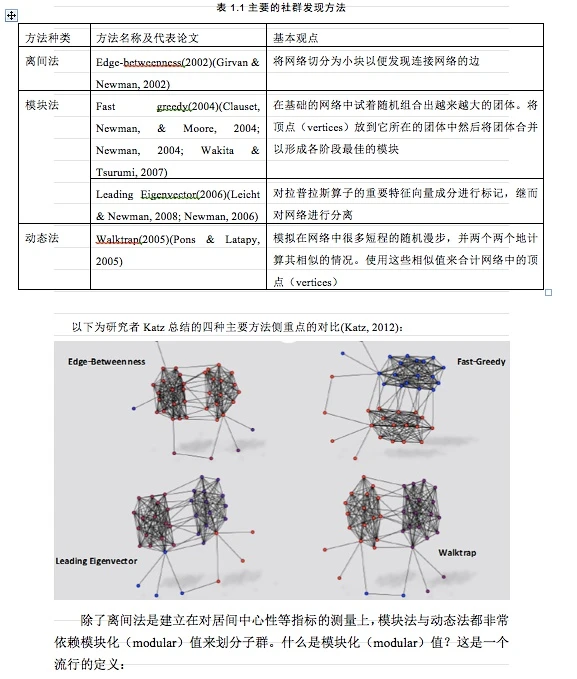 表 1.1 主要的社群发现方法

| 方法种类 | 方法名称及代表论文 | 基本观点 |
|---|---|---|
| 离间法 | Edge-betweenness(2002)(Girvan & Newman, 2002) | 将网络切分为小块以便发现连接网络的边 |
| 模块法 | Fast greedy(2004)(Clauset, Newman, & Moore, 2004; Newman, 2004; Wakita & Tsurumi, 2007) | 在基础的网络中试着随机组合出越来越大的团体。将顶点（vertices）放到它所在的团体中然后将团体合并以形成各阶段最佳的模块 |
|  | Leading Eigenvector(2006)(Leicht & Newman, 2008; Newman, 2006) | 对拉普拉斯算子的重要特征向量成分进行标记，继而对网络进行分离 |
| 动态法 | Walktrap(2005)(Pons & Latapy, 2005) | 模拟在网络中很多短程的随机漫步，并两个两个地计算其相似的情况。使用这些相似值来合计网络中的顶点（vertices） |

以下为研究者 Katz 总结的四种主要方法侧重点的对比(Katz, 2012)：

Edge-Betweenness

Fast-Greedy

Leading Eigenvector

Walktrap

除了离间法是建立在对居间中心性等指标的测量上，模块法与动态法都非常依赖模块化（modular）值来划分子群。什么是模块化（modular）值？这是一个流行的定义：